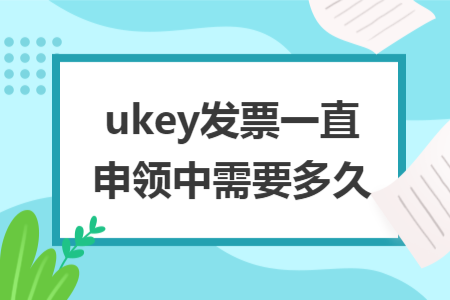 ukey发票一直申领中需要多久